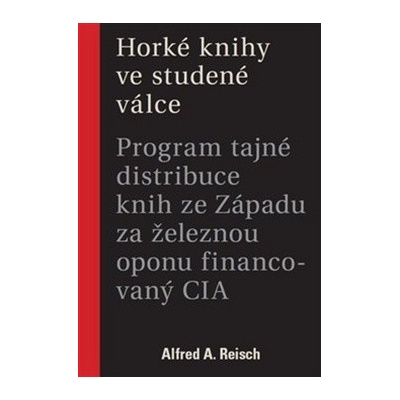 Horké knihy ve studené válce

Program tajné distribuce knih ze Západu za železnou oponu financovaný CIA

Alfred A. Reisch